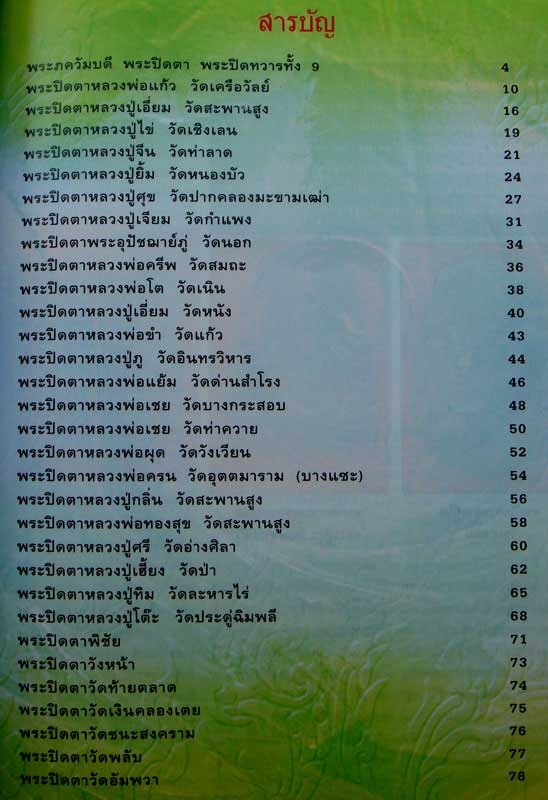 สารบัญ

พระภควัมบดี พระปิดตา พระปิดทวารทั้ง 9 4
พระปิดตาหลวงพ่อแก้ว วัดเครือวัลย์ 10
พระปิดตาหลวงปู่เอี่ยม วัดสะพานสูง 16
พระปิดตาหลวงปู่ไข่ วัดเชิงเลน 19
พระปิดตาหลวงปู่จีน วัดท่าลาด 21
พระปิดตาหลวงปู่ยิ้ม วัดหนองบัว 24
พระปิดตาหลวงปู่ศุข วัดปากคลองมะขามเฒ่า 27
พระปิดตาหลวงปู่เจียม วัดกำแพง 31
พระปิดตาพระอุปัชฌาย์ภู่ วัดนอก 34
พระปิดตาหลวงพ่อครีพ วัดสมถะ 36
พระปิดตาหลวงพ่อโต วัดเนิน 38
พระปิดตาหลวงปู่เอี่ยม วัดหนัง 40
พระปิดตาหลวงพ่อขำ วัดแก้ว 43
พระปิดตาหลวงปู่ภู วัดอินทรวิหาร 44
พระปิดตาหลวงพ่อแย้ม วัดด่านสำโรง 46
พระปิดตาหลวงพ่อเชย วัดบางกระสอบ 48
พระปิดตาหลวงพ่อเชย วัดท่าควาย 50
พระปิดตาหลวงพ่อผุด วัดวังเวียน 52
พระปิดตาหลวงพ่อครน วัดอุตตมาราม (บางแซะ) 54
พระปิดตาหลวงปู่กลิ่น วัดสะพานสูง 56
พระปิดตาหลวงพ่อทองสุข วัดสะพานสูง 58
พระปิดตาหลวงปู่ศรี วัดอ่างศิลา 60
พระปิดตาหลวงปู่เฮี้ยง วัดป่า 62
พระปิดตาหลวงปู่ทิม วัดละหารไร่ 65
พระปิดตาหลวงปู่โต๊ะ วัดประดู่ฉิมพลี 68
พระปิดตาพิชัย 71
พระปิดตาวังหน้า 73
พระปิดตาวัดท้ายตลาด 74
พระปิดตาวัดเงินคลองเตย 75
พระปิดตาวัดชนะสงคราม 76
พระปิดตาวัดพลับ 77
พระปิดตาวัดอัมพวา 78